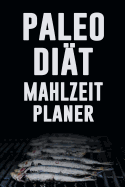 PALEO
DIÄT
MAHLZEIT
PLANER